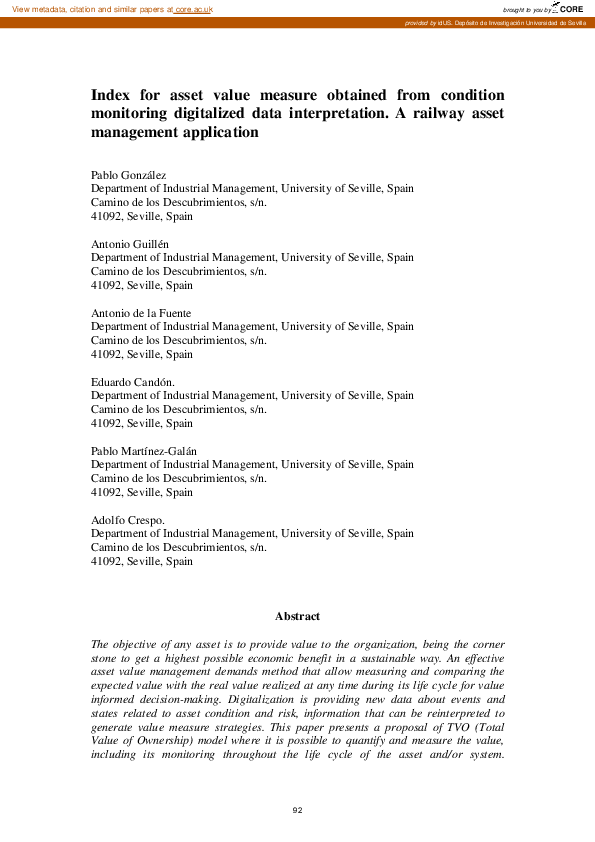 View metadata, citation and similar papers at core.ac.uk

brought to you by CORE

provided by idUS. Depósito de Investigación Universidad de Sevilla

Index for asset value measure obtained from condition monitoring digitalized data interpretation. A railway asset management application

Pablo González
Department of Industrial Management, University of Seville, Spain
Camino de los Descubrimientos, s/n.
41092, Seville, Spain

Antonio Guillén
Department of Industrial Management, University of Seville, Spain
Camino de los Descubrimientos, s/n.
41092, Seville, Spain

Antonio de la Fuente
Department of Industrial Management, University of Seville, Spain
Camino de los Descubrimientos, s/n.
41092, Seville, Spain

Eduardo Candón.
Department of Industrial Management, University of Seville, Spain
Camino de los Descubrimientos, s/n.
41092, Seville, Spain

Pablo Martínez-Galán
Department of Industrial Management, University of Seville, Spain
Camino de los Descubrimientos, s/n.
41092, Seville, Spain

Adolfo Crespo.
Department of Industrial Management, University of Seville, Spain
Camino de los Descubrimientos, s/n.
41092, Seville, Spain

Abstract

The objective of any asset is to provide value to the organization, being the corner stone to get a highest possible economic benefit in a sustainable way. An effective asset value management demands method that allow measuring and comparing the expected value with the real value realized at any time during its life cycle for value informed decision-making. Digitalization is providing new data about events and states related to asset condition and risk, information that can be reinterpreted to generate value measure strategies. This paper presents a proposal of TVO (Total Value of Ownership) model where it is possible to quantify and measure the value, including its monitoring throughout the life cycle of the asset and/or system.

92